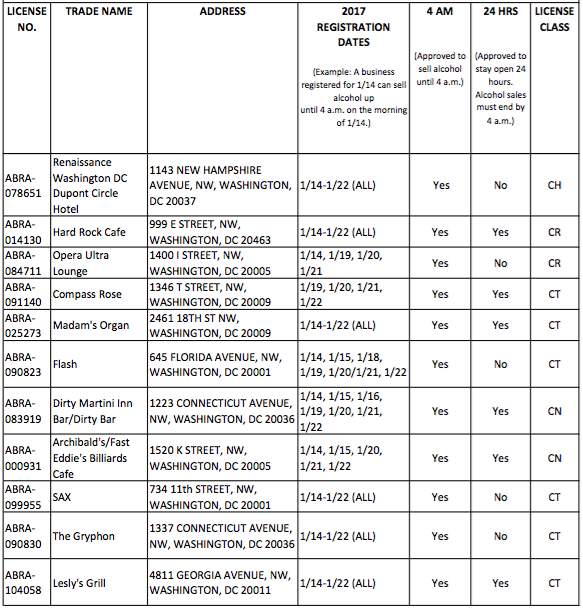 | LICENSE NO. | TRADE NAME | ADDRESS | 2017 REGISTRATION DATES (Example: A business registered for 1/14 can sell alcohol up until 4 a.m. on the morning of 1/14.) | 4 AM (Approved to sell alcohol until 4 a.m.) | 24 HRS (Approved to stay open 24 hours. Alcohol sales must end by 4 a.m.) | LICENSE CLASS |
|---|---|---|---|---|---|---|
| ABRA-078651 | Renaissance Washington DC Dupont Circle Hotel | 1143 NEW HAMPSHIRE AVENUE, NW, WASHINGTON, DC 20037 | 1/14-1/22 (ALL) | Yes | No | CH |
| ABRA-014130 | Hard Rock Cafe | 999 E STREET, NW, WASHINGTON, DC 20463 | 1/14-1/22 (ALL) | Yes | Yes | CR |
| ABRA-084711 | Opera Ultra Lounge | 1400 I STREET, NW, WASHINGTON, DC 20005 | 1/14, 1/19, 1/20, 1/21 | Yes | No | CR |
| ABRA-091140 | Compass Rose | 1346 T STREET, NW, WASHINGTON, DC 20009 | 1/19, 1/20, 1/21, 1/22 | Yes | Yes | CT |
| ABRA-025273 | Madam's Organ | 2461 18TH ST NW, WASHINGTON, DC 20009 | 1/14-1/22 (ALL) | Yes | Yes | CT |
| ABRA-090823 | Flash | 645 FLORIDA AVENUE, NW, WASHINGTON, DC 20001 | 1/14, 1/15, 1/18, 1/19, 1/20/1/21, 1/22 | Yes | No | CT |
| ABRA-083919 | Dirty Martini Inn Bar/Dirty Bar | 1223 CONNECTICUT AVENUE, NW, WASHINGTON, DC 20036 | 1/14, 1/15, 1/16, 1/19, 1/20, 1/21, 1/22 | Yes | Yes | CN |
| ABRA-000931 | Archibald's/Fast Eddie's Billiards Cafe | 1520 K STREET, NW, WASHINGTON, DC 20005 | 1/14, 1/15, 1/20, 1/21, 1/22 | Yes | Yes | CN |
| ABRA-099955 | SAX | 734 11th STREET, NW, WASHINGTON, DC 20001 | 1/14-1/22 (ALL) | Yes | No | CT |
| ABRA-090830 | The Gryphon | 1337 CONNECTICUT AVENUE, NW, WASHINGTON, DC 20036 | 1/14-1/22 (ALL) | Yes | No | CT |
| ABRA-104058 | Lesly's Grill | 4811 GEORGIA AVENUE, NW, WASHINGTON, DC 20011 | 1/14-1/22 (ALL) | Yes | Yes | CT |